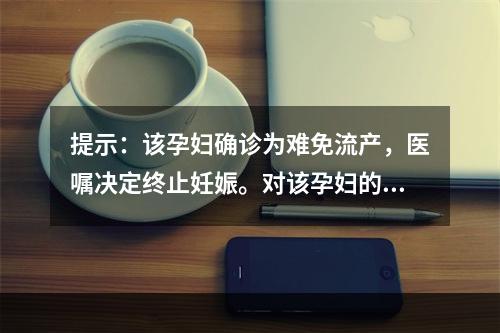 提示：该孕妇确诊为难免流产，医嘱决定终止妊娠。对该孕妇的...